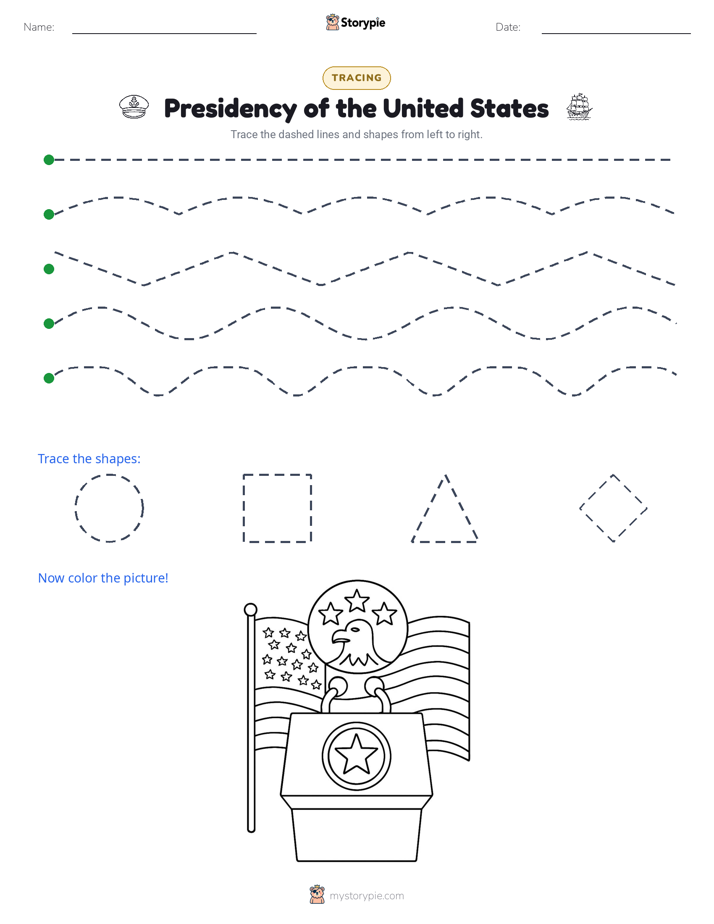 Name: ____ Storypie Date: ____

TRACING

Presidency of the United States

Trace the dashed lines and shapes from left to right.

Trace the shapes:

Now color the picture!

mystorypie.com